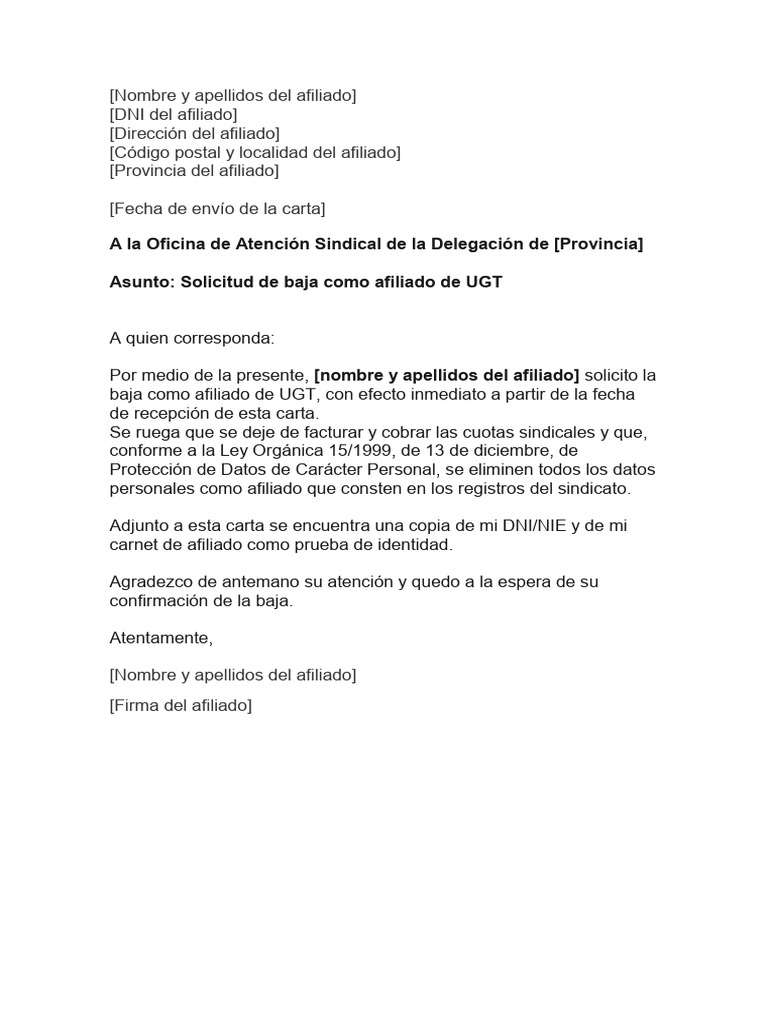 [Nombre y apellidos del afiliado]
[DNI del afiliado]
[Dirección del afiliado]
[Código postal y localidad del afiliado]
[Provincia del afiliado]

[Fecha de envío de la carta]

A la Oficina de Atención Sindical de la Delegación de [Provincia]

Asunto: Solicitud de baja como afiliado de UGT

A quien corresponda:

Por medio de la presente, [nombre y apellidos del afiliado] solicito la baja como afiliado de UGT, con efecto inmediato a partir de la fecha de recepción de esta carta.
Se ruega que se deje de facturar y cobrar las cuotas sindicales y que, conforme a la Ley Orgánica 15/1999, de 13 de diciembre, de Protección de Datos de Carácter Personal, se eliminen todos los datos personales como afiliado que consten en los registros del sindicato.

Adjunto a esta carta se encuentra una copia de mi DNI/NIE y de mi carnet de afiliado como prueba de identidad.

Agradezco de antemano su atención y quedo a la espera de su confirmación de la baja.

Atentamente,

[Nombre y apellidos del afiliado]

[Firma del afiliado]